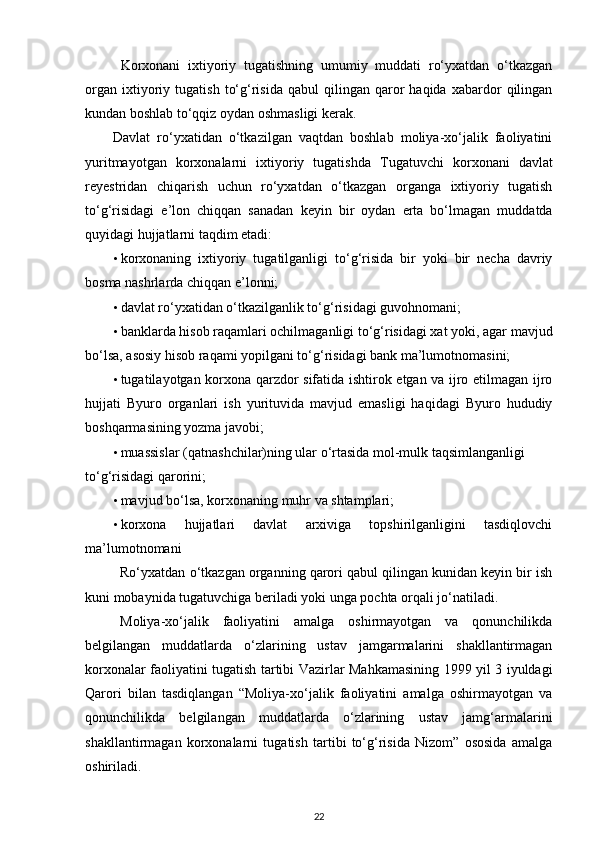 Korxonani ixtiyoriy tugatishning umumiy muddati ro‘yxatdan o‘tkazgan organ ixtiyoriy tugatish to‘g‘risida qabul qilingan qaror haqida xabardor qilingan kundan boshlab to‘qqiz oydan oshmasligi kerak.

Davlat ro‘yxatidan o‘tkazilgan vaqtdan boshlab moliya-xo‘jalik faoliyatini yuritmayotgan korxonalarni ixtiyoriy tugatishda Tugatuvchi korxonani davlat reyestridan chiqarish uchun ro‘yxatdan o‘tkazgan organga ixtiyoriy tugatish to‘g‘risidagi e’lon chiqqan sanadan keyin bir oydan erta bo‘lmagan muddatda quyidagi hujjatlarni taqdim etadi:

• korxonaning ixtiyoriy tugatilganligi to‘g‘risida bir yoki bir necha davriy bosma nashrlarda chiqqan e’lonni;

• davlat ro‘yxatidan o‘tkazilganlik to‘g‘risidagi guvohnomani;

• banklarda hisob raqamlari ochilmaganligi to‘g‘risidagi xat yoki, agar mavjud bo‘lsa, asosiy hisob raqami yopilgani to‘g‘risidagi bank ma’lumotnomasini;

• tugatilayotgan korxona qarzdor sifatida ishtirok etgan va ijro etilmagan ijro hujjati Byuro organlari ish yurituvida mavjud emasligi haqidagi Byuro hududiy boshqarmasining yozma javobi;

• muassislar (qatnashchilar)ning ular o‘rtasida mol-mulk taqsimlanganligi to‘g‘risidagi qarorini;

• mavjud bo‘lsa, korxonaning muhr va shtamplari;

• korxona hujjatlari davlat arxiviga topshirilganligini tasdiqlovchi ma’lumotnomani

Ro‘yxatdan o‘tkazgan organning qarori qabul qilingan kunidan keyin bir ish kuni mobaynida tugatuvchiga beriladi yoki unga pochta orqali jo‘natiladi.

Moliya-xo‘jalik faoliyatini amalga oshirmayotgan va qonunchilikda belgilangan muddatlarda o‘zlarining ustav jamgarmalarini shakllantirmagan korxonalar faoliyatini tugatish tartibi Vazirlar Mahkamasining 1999 yil 3 iyuldagi Qarori bilan tasdiqlangan “Moliya-xo‘jalik faoliyatini amalga oshirmayotgan va qonunchilikda belgilangan muddatlarda o‘zlarining ustav jamg‘armalarini shakllantirmagan korxonalarni tugatish tartibi to‘g‘risida Nizom” ososida amalga oshiriladi.

22